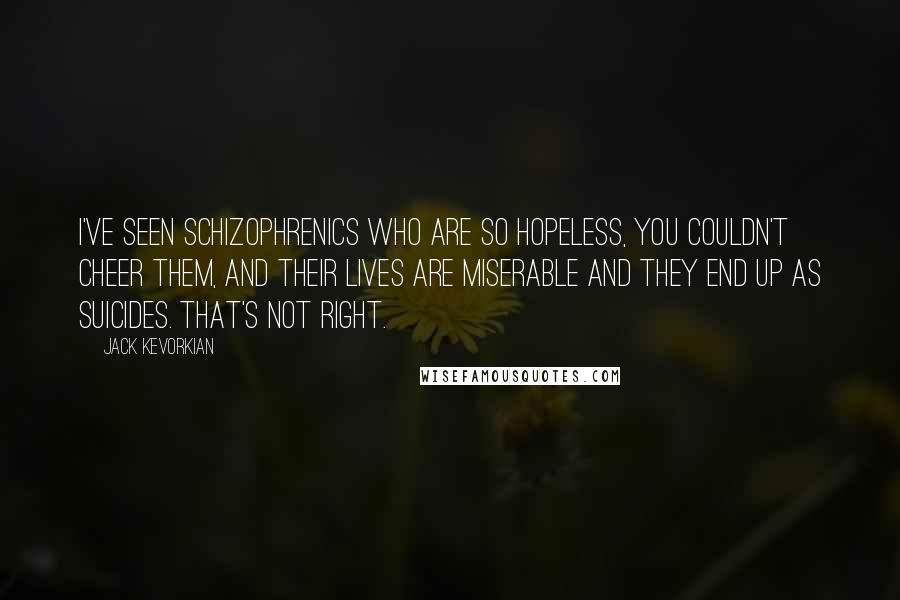 I'VE SEEN SCHIZOPHRENICS WHO ARE SO HOPELESS, YOU COULDN'T CHEER THEM, AND THEIR LIVES ARE MISERABLE AND THEY END UP AS SUICIDES. THAT'S NOT RIGHT.

JACK KEVORKIAN

WISEFAMOUSQUOTES.COM